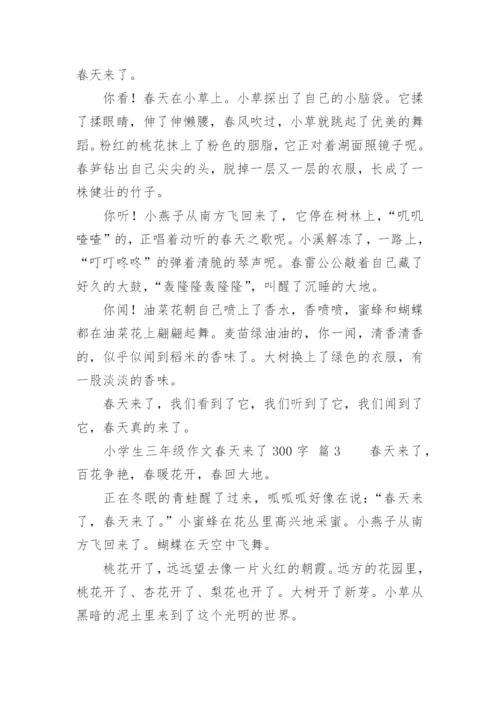 春天来了。

你看！春天在小草上。小草探出了自己的小脑袋。它揉了揉眼睛，伸了伸懒腰，春风吹过，小草就跳起了优美的舞蹈。粉红的桃花抹上了粉色的胭脂，它正对着湖面照镜子呢。春笋钻出自己尖尖的头，脱掉一层又一层的衣服，长成了一株健壮的竹子。

你听！小燕子从南方飞回来了，它停在树林上，“叽叽喳喳”的，正唱着动听的春天之歌呢。小溪解冻了，一路上，“叮叮咚咚”的弹着清脆的琴声呢。春雷公公敲着自己藏了好久的大鼓，“轰隆隆轰隆隆”，叫醒了沉睡的大地。

你闻！油菜花朝自己喷上了香水，香喷喷，蜜蜂和蝴蝶都在油菜花上翩翩起舞。麦苗绿油油的，你一闻，清香清香的，似乎似闻到稻米的香味了。大树换上了绿色的衣服，有一股淡淡的香味。

春天来了，我们看到了它，我们听到了它，我们闻到了它，春天真的来了。

小学生三年级作文春天来了 300 字 篇 3 春天来了，百花争艳，春暖花开，春回大地。

正在冬眠的青蛙醒了过来，呱呱呱好像在说：“春天来了，春天来了。”小蜜蜂在花丛里高兴地采蜜。小燕子从南方飞回来了。蝴蝶在天空中飞舞。

桃花开了，远远望去像一片火红的朝霞。远方的花园里，桃花开了、杏花开了、梨花也开了。大树开了新芽。小草从黑暗的泥土里来到了这个光明的世界。